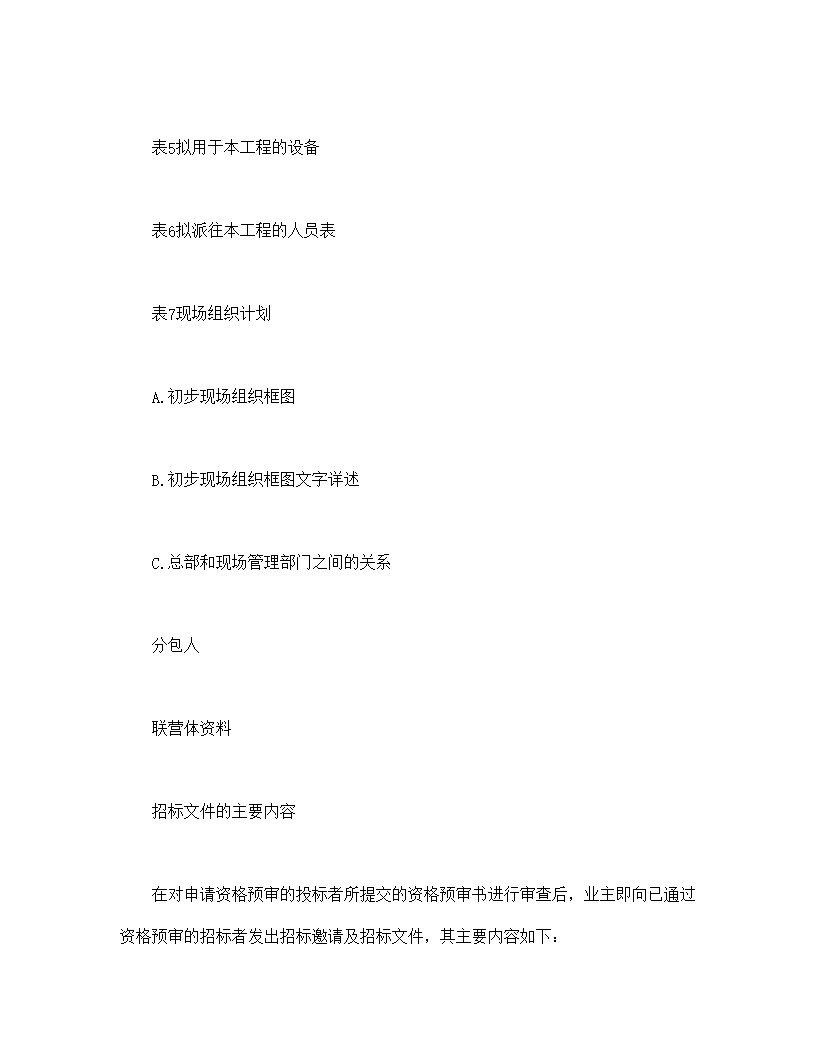 表5拟用于本工程的设备

表6拟派往本工程的人员表

表7现场组织计划

A.初步现场组织框图

B.初步现场组织框图文字详述

C.总部和现场管理部门之间的关系

分包人

联营体资料

招标文件的主要内容

在对申请资格预审的投标者所提交的资格预审书进行审查后，业主即向已通过资格预审的招标者发出招标邀请及招标文件，其主要内容如下：